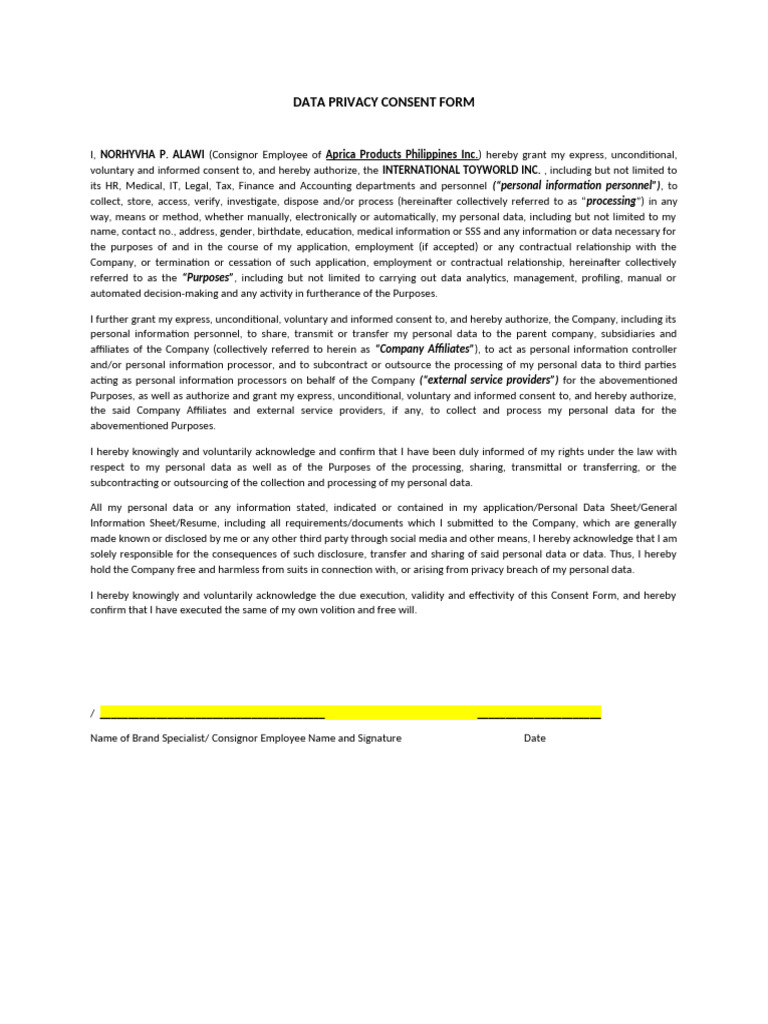 DATA PRIVACY CONSENT FORM

I, NORHYVHA P. ALAWI (Consignor Employee of Aprica Products Philippines Inc.) hereby grant my express, unconditional, voluntary and informed consent to, and hereby authorize, the INTERNATIONAL TOYWORLD INC. , including but not limited to its HR, Medical, IT, Legal, Tax, Finance and Accounting departments and personnel ("personal information personnel"), to collect, store, access, verify, investigate, dispose and/or process (hereinafter collectively referred to as "processing") in any way, means or method, whether manually, electronically or automatically, my personal data, including but not limited to my name, contact no., address, gender, birthdate, education, medical information or SSS and any information or data necessary for the purposes of and in the course of my application, employment (if accepted) or any contractual relationship with the Company, or termination or cessation of such application, employment or contractual relationship, hereinafter collectively referred to as the "Purposes", including but not limited to carrying out data analytics, management, profiling, manual or automated decision-making and any activity in furtherance of the Purposes.

I further grant my express, unconditional, voluntary and informed consent to, and hereby authorize, the Company, including its personal information personnel, to share, transmit or transfer my personal data to the parent company, subsidiaries and affiliates of the Company (collectively referred to herein as "Company Affiliates"), to act as personal information controller and/or personal information processor, and to subcontract or outsource the processing of my personal data to third parties acting as personal information processors on behalf of the Company ("external service providers") for the abovementioned Purposes, as well as authorize and grant my express, unconditional, voluntary and informed consent to, and hereby authorize, the said Company Affiliates and external service providers, if any, to collect and process my personal data for the abovementioned Purposes.

I hereby knowingly and voluntarily acknowledge and confirm that I have been duly informed of my rights under the law with respect to my personal data as well as of the Purposes of the processing, sharing, transmittal or transferring, or the subcontracting or outsourcing of the collection and processing of my personal data.

All my personal data or any information stated, indicated or contained in my application/Personal Data Sheet/General Information Sheet/Resume, including all requirements/documents which I submitted to the Company, which are generally made known or disclosed by me or any other third party through social media and other means, I hereby acknowledge that I am solely responsible for the consequences of such disclosure, transfer and sharing of said personal data or data. Thus, I hereby hold the Company free and harmless from suits in connection with, or arising from privacy breach of my personal data.

I hereby knowingly and voluntarily acknowledge the due execution, validity and effectivity of this Consent Form, and hereby confirm that I have executed the same of my own volition and free will.

/ ____ ____

Name of Brand Specialist/ Consignor Employee Name and Signature Date